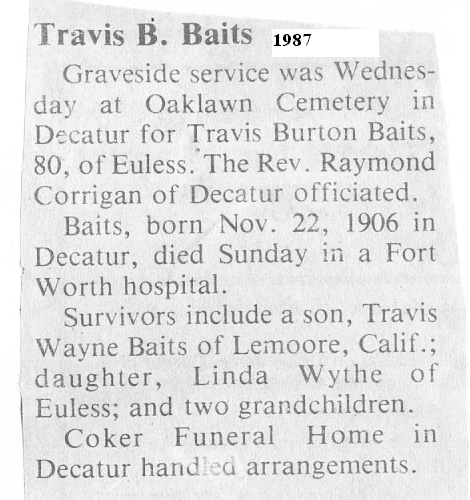 Travis B. Baits 1987

Graveside service was Wednesday at Oaklawn Cemetery in Decatur for Travis Burton Baits, 80, of Euless. The Rev. Raymond Corrigan of Decatur officiated.

Baits, born Nov. 22, 1906 in Decatur, died Sunday in a Fort Worth hospital.

Survivors include a son, Travis Wayne Baits of Lemoore, Calif.; daughter, Linda Wythe of Euless; and two grandchildren.

Coker Funeral Home in Decatur handled arrangements.